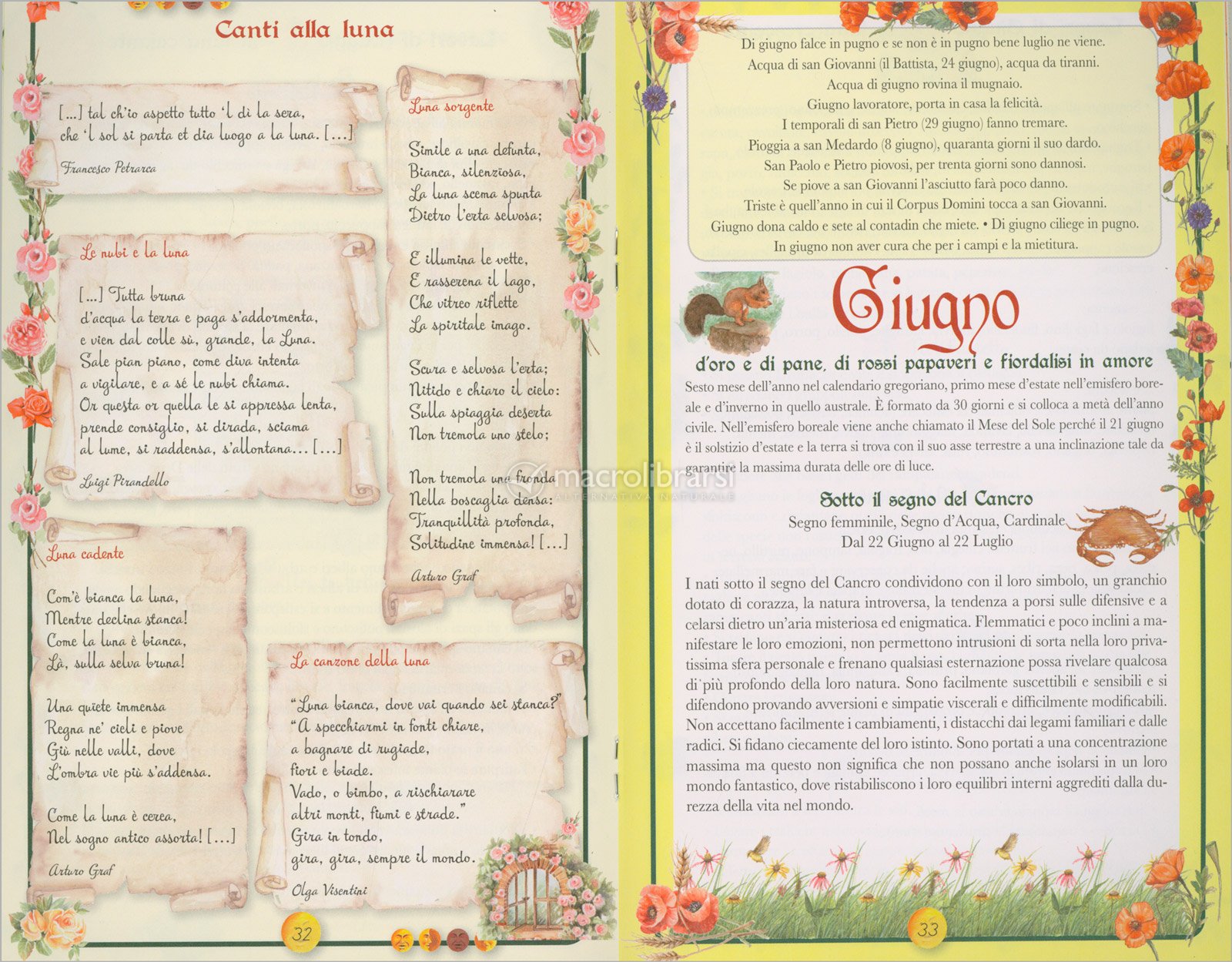 Canti alla luna

[...] tal ch'io aspetto tutto 'l dì la sera, che 'l sol si parta et dia luogo a la luna. [...]

Francesco Petrarca

Le nubi e la luna

[...] Tutta bruna d'acqua la terra e paga s'addormenta, e vien dal colle sù, grande, la Luna. Sale pian piano, come diva intenta a vigilare, e a sé le nubi chiama. Or questa or quella le si appressa lenta, prende consiglio, si dirada, sciama al lume, si raddensa, s'allontana... [...]

Luigi Pirandello

Luna cadente

Com'è bianca la luna, Mentre declina stanca! Come la luna è bianca, Là, sulla selva bruna!

Una quiete immensa Regna ne' cieli e piove Giù nelle valli, dove L'ombra vie più s'addensa.

Come la luna è cerea, Nel sogno antico assorta! [...]

Arturo Graf

Luna sorgente

Simile a una defunta, Bianca, silenziosa, La luna scema spunta Dietro l'erta selvosa;

E illumina le vette, E rasserena il lago, Che vitreo riflette La spiritale imago.

Scura e selvosa l'erta; Nitido e chiaro il cielo: Sulla spiaggia deserta Non tremola uno stelo;

Non tremola una fronda Nella boscaglia densa: Tranquillità profonda, Solitudine immensa! [...]

Arturo Graf

La canzone della luna

"Luna bianca, dove vai quando sei stanca?" "A specchiarmi in fonti chiare, a bagnare di rugiade, fiori e biade. Vado, o bimbo, a rischiarare altri monti, fiumi e strade." Gira in tondo, gira, gira, sempre il mondo.

Olga Visentini

32

Di giugno falce in pugno e se non è in pugno bene luglio ne viene.
Acqua di san Giovanni (il Battista, 24 giugno), acqua da tiranni.
Acqua di giugno rovina il mugnaio.
Giugno lavoratore, porta in casa la felicità.
I temporali di san Pietro (29 giugno) fanno tremare.
Pioggia a san Medardo (8 giugno), quaranta giorni il suo dardo.
San Paolo e Pietro piovosi, per trenta giorni sono dannosi.
Se piove a san Giovanni l'asciutto farà poco danno.
Triste è quell'anno in cui il Corpus Domini tocca a san Giovanni.
Giugno dona caldo e sete al contadin che miete. • Di giugno ciliege in pugno.
In giugno non aver cura che per i campi e la mietitura.

Giugno

d'oro e di pane, di rossi papaveri e fiordalisi in amore

Sesto mese dell'anno nel calendario gregoriano, primo mese d'estate nell'emisfero boreale e d'inverno in quello australe. È formato da 30 giorni e si colloca a metà dell'anno civile. Nell'emisfero boreale viene anche chiamato il Mese del Sole perché il 21 giugno è il solstizio d'estate e la terra si trova con il suo asse terrestre a una inclinazione tale da garantire la massima durata delle ore di luce.

macrolibrarsi
ALTERNATIVA NATURALE

Sotto il segno del Cancro
Segno femminile, Segno d'Acqua, Cardinale
Dal 22 Giugno al 22 Luglio

I nati sotto il segno del Cancro condividono con il loro simbolo, un granchio dotato di corazza, la natura introversa, la tendenza a porsi sulle difensive e a celarsi dietro un'aria misteriosa ed enigmatica. Flemmatici e poco inclini a manifestare le loro emozioni, non permettono intrusioni di sorta nella loro privatissima sfera personale e frenano qualsiasi esternazione possa rivelare qualcosa di più profondo della loro natura. Sono facilmente suscettibili e sensibili e si difendono provando avversioni e simpatie viscerali e difficilmente modificabili. Non accettano facilmente i cambiamenti, i distacchi dai legami familiari e dalle radici. Si fidano ciecamente del loro istinto. Sono portati a una concentrazione massima ma questo non significa che non possano anche isolarsi in un loro mondo fantastico, dove ristabiliscono i loro equilibri interni aggrediti dalla durezza della vita nel mondo.

33